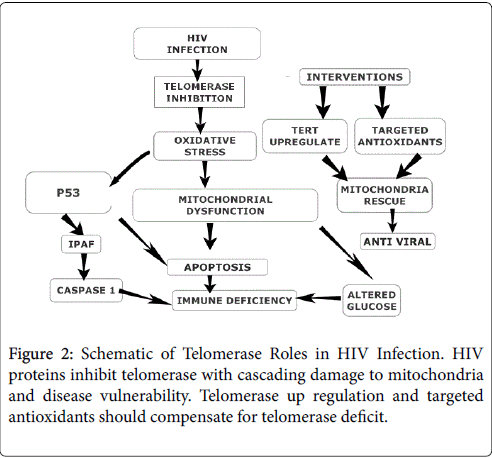 HIV INFECTION

TELOMERASE INHIBITION

OXIDATIVE STRESS

P53

MITOCHONDRIAL DYSFUNCTION

IPAF

APOPTOSIS

CASPASE 1

IMMUNE DEFICIENCY

ALTERED GLUCOSE

INTERVENTIONS

TERT UPREGULATE

TARGETED ANTIOXIDANTS

MITOCHONDRIA RESCUE

ANTI VIRAL

Figure 2: Schematic of Telomerase Roles in HIV Infection. HIV proteins inhibit telomerase with cascading damage to mitochondria and disease vulnerability. Telomerase up regulation and targeted antioxidants should compensate for telomerase deficit.